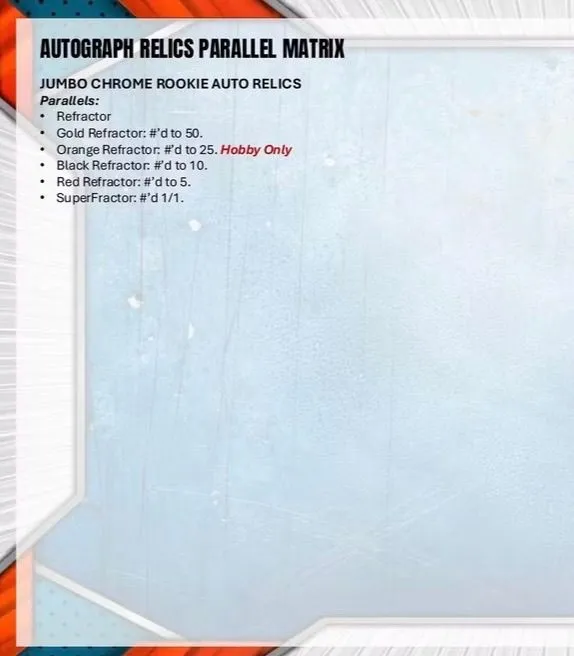 AUTOGRAPH RELICS PARALLEL MATRIX

JUMBO CHROME ROOKIE AUTO RELICS
Parallels:
• Refractor
• Gold Refractor: #'d to 50.
• Orange Refractor: #'d to 25. Hobby Only
• Black Refractor: #'d to 10.
• Red Refractor: #'d to 5.
• SuperFractor: #'d 1/1.